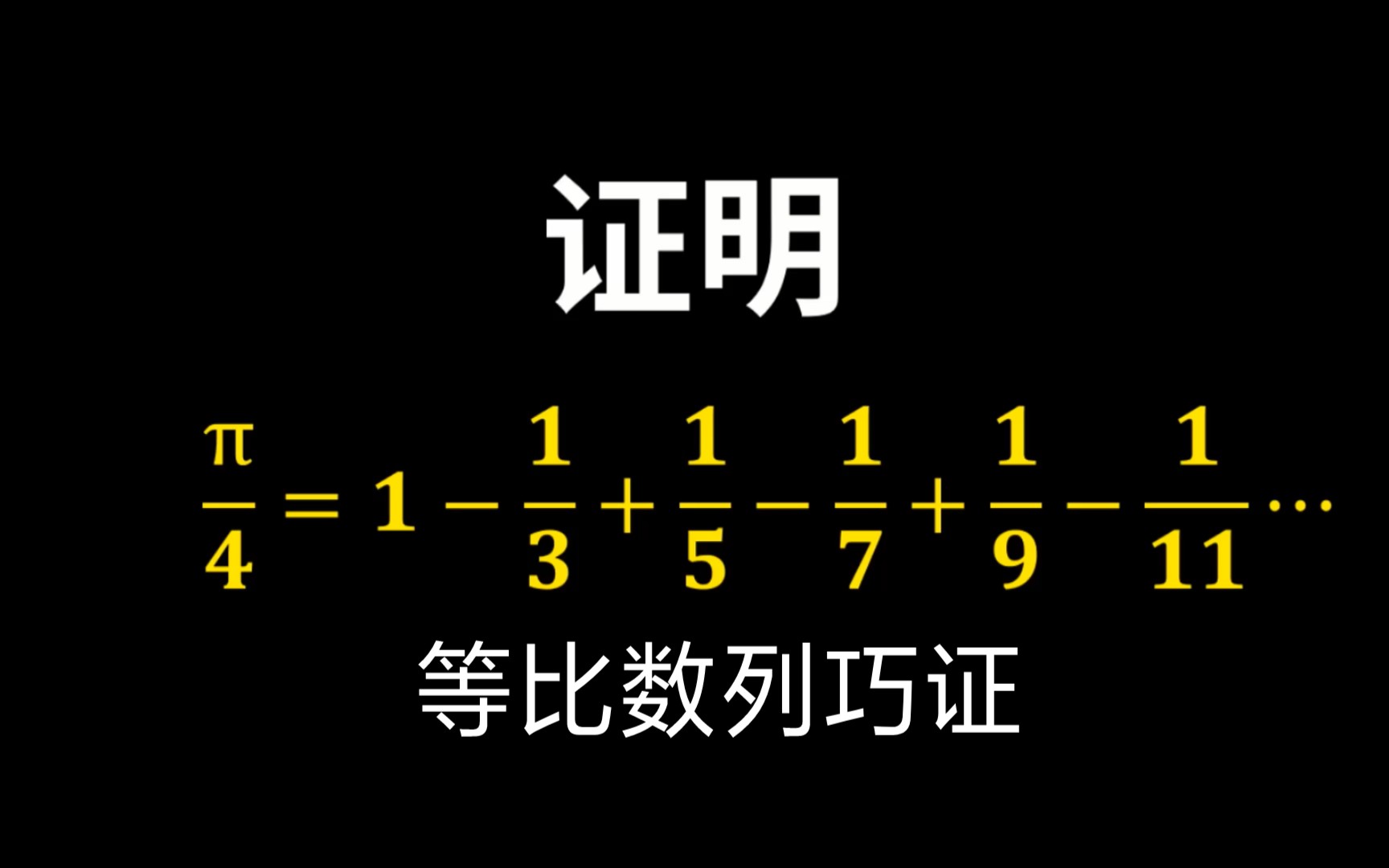 证明

$\frac{\pi}{4} = 1 - \frac{1}{3} + \frac{1}{5} - \frac{1}{7} + \frac{1}{9} - \frac{1}{11} \cdots$

等比数列巧证